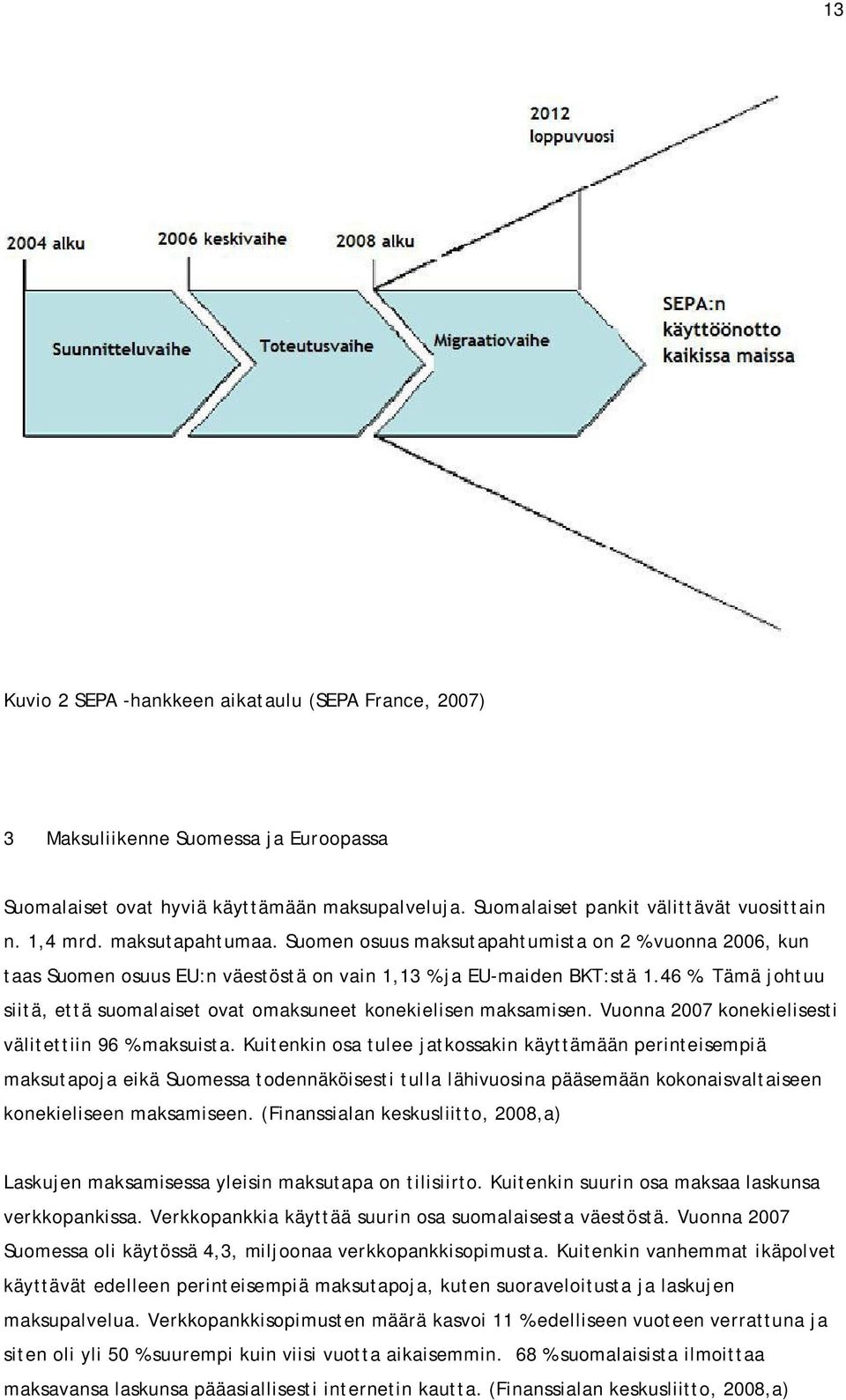 13

2012
loppuvuosi

2004 alku

2006 keskivaihe

2008 alku

Suunnitteluvaihe

Toteutusvaihe

Migraatiovaihe

SEPA:n
käyttöönotto
kaikissa maissa

Kuvio 2 SEPA -hankkeen aikataulu (SEPA France, 2007)

3 Maksuliikenne Suomessa ja Euroopassa

Suomalaiset ovat hyviä käyttämään maksupalveluja. Suomalaiset pankit välittävät vuosittain n. 1,4 mrd. maksutapahtumaa. Suomen osuus maksutapahtumista on 2 % vuonna 2006, kun taas Suomen osuus EU:n väestöstä on vain 1,13 % ja EU-maiden BKT:stä 1.46 %. Tämä johtuu siitä, että suomalaiset ovat omaksuneet konekielisen maksamisen. Vuonna 2007 konekielisesti välitettiin 96 % maksuista. Kuitenkin osa tulee jatkossakin käyttämään perinteisempiä maksutapoja eikä Suomessa todennäköisesti tulla lähivuosina pääsemään kokonaisvaltaiseen konekieliseen maksamiseen. (Finanssialan keskusliitto, 2008,a)

Laskujen maksamisessa yleisin maksutapa on tilisiirto. Kuitenkin suurin osa maksaa laskunsa verkkopankissa. Verkkopankkia käyttää suurin osa suomalaisesta väestöstä. Vuonna 2007 Suomessa oli käytössä 4,3, miljoonaa verkkopankkisopimusta. Kuitenkin vanhemmat ikäpolvet käyttävät edelleen perinteisempiä maksutapoja, kuten suoraveloitusta ja laskujen maksupalvelua. Verkkopankkisopimusten määrä kasvoi 11 % edelliseen vuoteen verrattuna ja siten oli yli 50 % suurempi kuin viisi vuotta aikaisemmin. 68 % suomalaisista ilmoittaa maksavansa laskunsa pääasiallisesti internetin kautta. (Finanssialan keskusliitto, 2008,a)